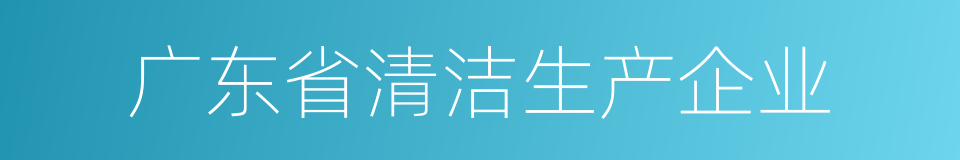 广东省清洁生产企业